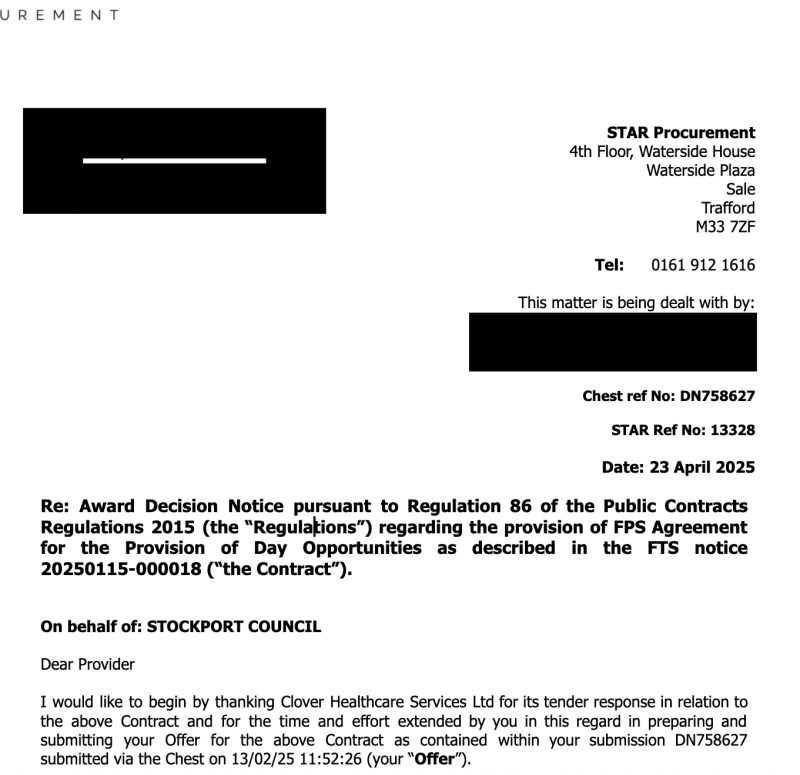 UREMENT

STAR Procurement
4th Floor, Waterside House
Waterside Plaza
Sale
Trafford
M33 7ZF

Tel: 0161 912 1616

This matter is being dealt with by:

Chest ref No: DN758627

STAR Ref No: 13328

Date: 23 April 2025

Re: Award Decision Notice pursuant to Regulation 86 of the Public Contracts Regulations 2015 (the "Regulations") regarding the provision of FPS Agreement for the Provision of Day Opportunities as described in the FTS notice 20250115-000018 ("the Contract").

On behalf of: STOCKPORT COUNCIL

Dear Provider

I would like to begin by thanking Clover Healthcare Services Ltd for its tender response in relation to the above Contract and for the time and effort extended by you in this regard in preparing and submitting your Offer for the above Contract as contained within your submission DN758627 submitted via the Chest on 13/02/25 11:52:26 (your "Offer").